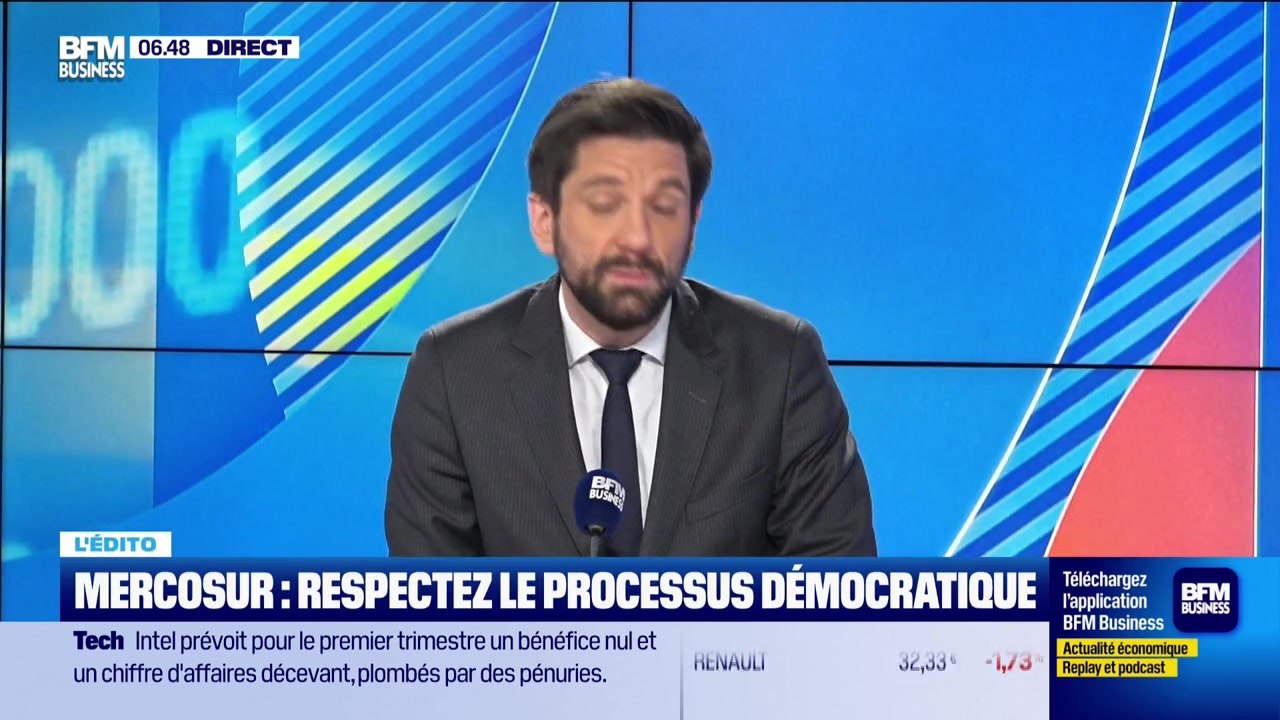 BFM BUSINESS 06.48 DIRECT

BFM BUSINESS

L'ÉDITO

MERCOSUR : RESPECTEZ LE PROCESSUS DÉMOCRATIQUE

Tech Intel prévoit pour le premier trimestre un bénéfice nul et un chiffre d'affaires décevant, plombés par des pénuries.

RENAULT 32,33 € -1,73 %

Téléchargez l'application BFM Business

BFM BUSINESS

Actualité économique
Replay et podcast